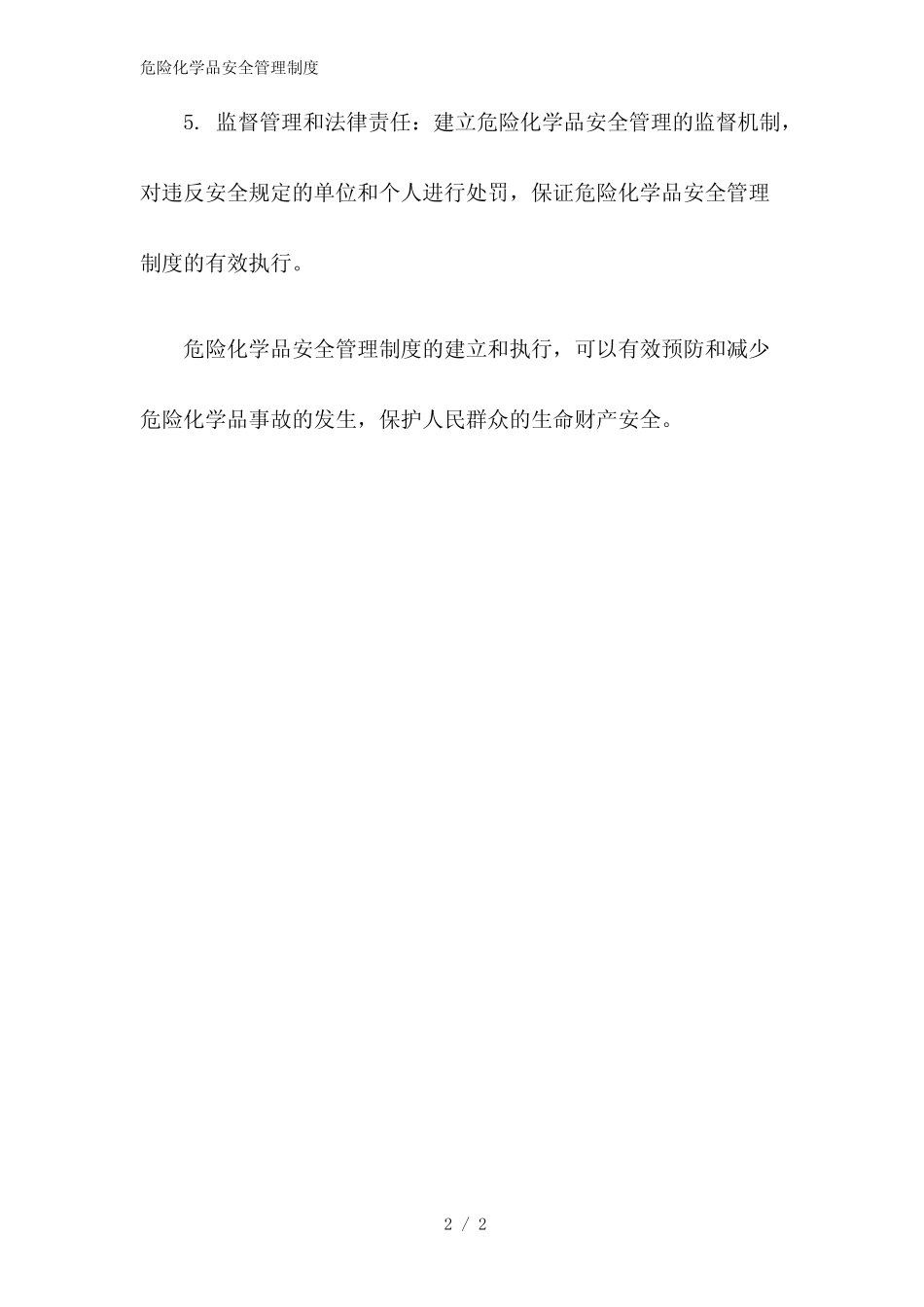 危险化学品安全管理制度

5.监督管理和法律责任：建立危险化学品安全管理的监督机制，对违反安全规定的单位和个人进行处罚，保证危险化学品安全管理制度的有效执行。

危险化学品安全管理制度的建立和执行，可以有效预防和减少危险化学品事故的发生，保护人民群众的生命财产安全。

2 / 2